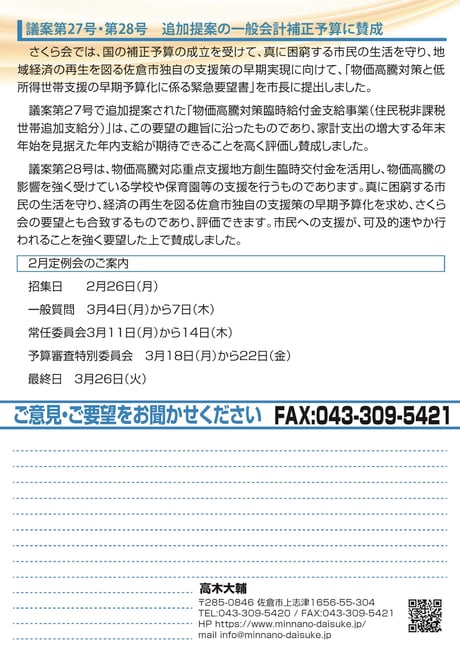 議案第27号・第28号　追加提案の一般会計補正予算に賛成

さくら会では、国の補正予算の成立を受けて、真に困窮する市民の生活を守り、地域経済の再生を図る佐倉市独自の支援策の早期実現に向けて、「物価高騰対策と低所得世帯支援の早期予算化に係る緊急要望書」を市長に提出しました。

議案第27号で追加提案された「物価高騰対策臨時給付金支給事業（住民税非課税世帯追加支給分）」は、この要望の趣旨に沿ったものであり、家計支出の増大する年末年始を見据えた年内支給が期待できることを高く評価し賛成しました。

議案第28号は、物価高騰対応重点支援地方創生臨時交付金を活用し、物価高騰の影響を強く受けている学校や保育園等の支援を行うものであります。真に困窮する市民の生活を守り、経済の再生を図る佐倉市独自の支援策の早期予算化を求め、さくら会の要望とも合致するものであり、評価できます。市民への支援が、可及的速やか行われることを強く要望した上で賛成しました。

2月定例会のご案内

招集日　2月26日（月）

一般質問　3月4日（月）から7日（木）

常任委員会3月11日（月）から14日（木）

予算審査特別委員会　3月18日（月）から22日（金）

最終日　3月26日（火）

ご意見・ご要望をお聞かせください　FAX:043-309-5421

高木大輔
〒285-0846 佐倉市上志津1656-55-304
TEL:043-309-5420 / FAX:043-309-5421
HP https://www.minnano-daisuke.jp/
mail info@minnano-daisuke.jp